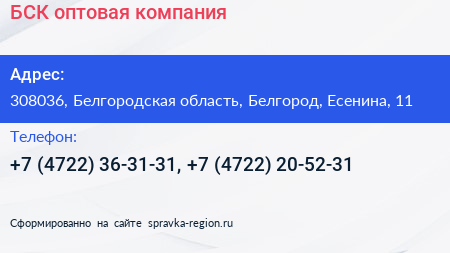 БСК оптовая компания

Адрес:

308036, Белгородская область, Белгород, Есенина, 11

Телефон:

+7 (4722) 36-31-31, +7 (4722) 20-52-31

Сформированно на сайте spravka-region.ru